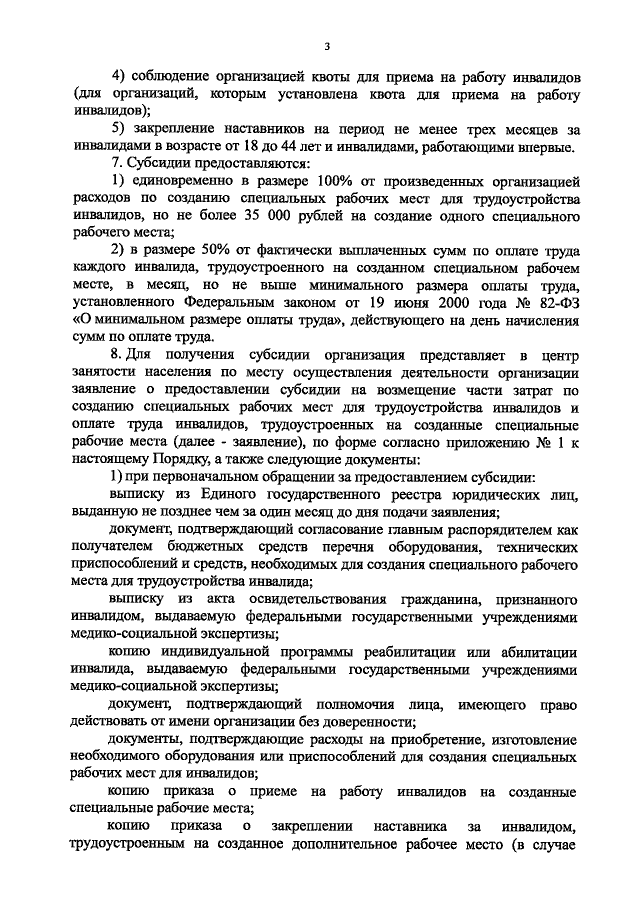 3

4) соблюдение организацией квоты для приема на работу инвалидов (для организаций, которым установлена квота для приема на работу инвалидов);

5) закрепление наставников на период не менее трех месяцев за инвалидами в возрасте от 18 до 44 лет и инвалидами, работающими впервые.

7. Субсидии предоставляются:

1) единовременно в размере 100% от произведенных организацией расходов по созданию специальных рабочих мест для трудоустройства инвалидов, но не более 35 000 рублей на создание одного специального рабочего места;

2) в размере 50% от фактически выплаченных сумм по оплате труда каждого инвалида, трудоустроенного на созданном специальном рабочем месте, в месяц, но не выше минимального размера оплаты труда, установленного Федеральным законом от 19 июня 2000 года № 82-ФЗ «О минимальном размере оплаты труда», действующего на день начисления сумм по оплате труда.

8. Для получения субсидии организация представляет в центр занятости населения по месту осуществления деятельности организации заявление о предоставлении субсидии на возмещение части затрат по созданию специальных рабочих мест для трудоустройства инвалидов и оплате труда инвалидов, трудоустроенных на созданные специальные рабочие места (далее - заявление), по форме согласно приложению № 1 к настоящему Порядку, а также следующие документы:

1) при первоначальном обращении за предоставлением субсидии:

выписку из Единого государственного реестра юридических лиц, выданную не позднее чем за один месяц до дня подачи заявления;

документ, подтверждающий согласование главным распорядителем как получателем бюджетных средств перечня оборудования, технических приспособлений и средств, необходимых для создания специального рабочего места для трудоустройства инвалида;

выписку из акта освидетельствования гражданина, признанного инвалидом, выдаваемую федеральными государственными учреждениями медико-социальной экспертизы;

копию индивидуальной программы реабилитации или абилитации инвалида, выдаваемую федеральными государственными учреждениями медико-социальной экспертизы;

документ, подтверждающий полномочия лица, имеющего право действовать от имени организации без доверенности;

документы, подтверждающие расходы на приобретение, изготовление необходимого оборудования или приспособлений для создания специальных рабочих мест для инвалидов;

копию приказа о приеме на работу инвалидов на созданные специальные рабочие места;

копию приказа о закреплении наставника за инвалидом, трудоустроенным на созданное дополнительное рабочее место (в случае